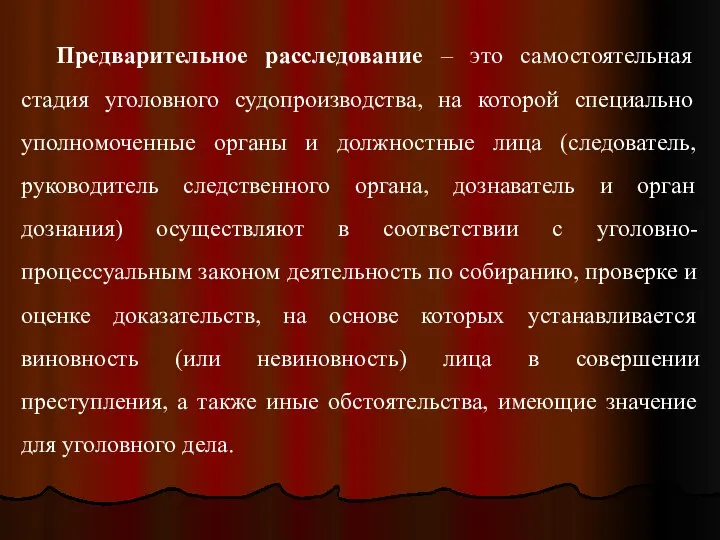 Предварительное расследование – это самостоятельная стадия уголовного судопроизводства, на которой специально уполномоченные органы и должностные лица (следователь, руководитель следственного органа, дознаватель и орган дознания) осуществляют в соответствии с уголовно-процессуальным законом деятельность по собиранию, проверке и оценке доказательств, на основе которых устанавливается виновность (или невиновность) лица в совершении преступления, а также иные обстоятельства, имеющие значение для уголовного дела.